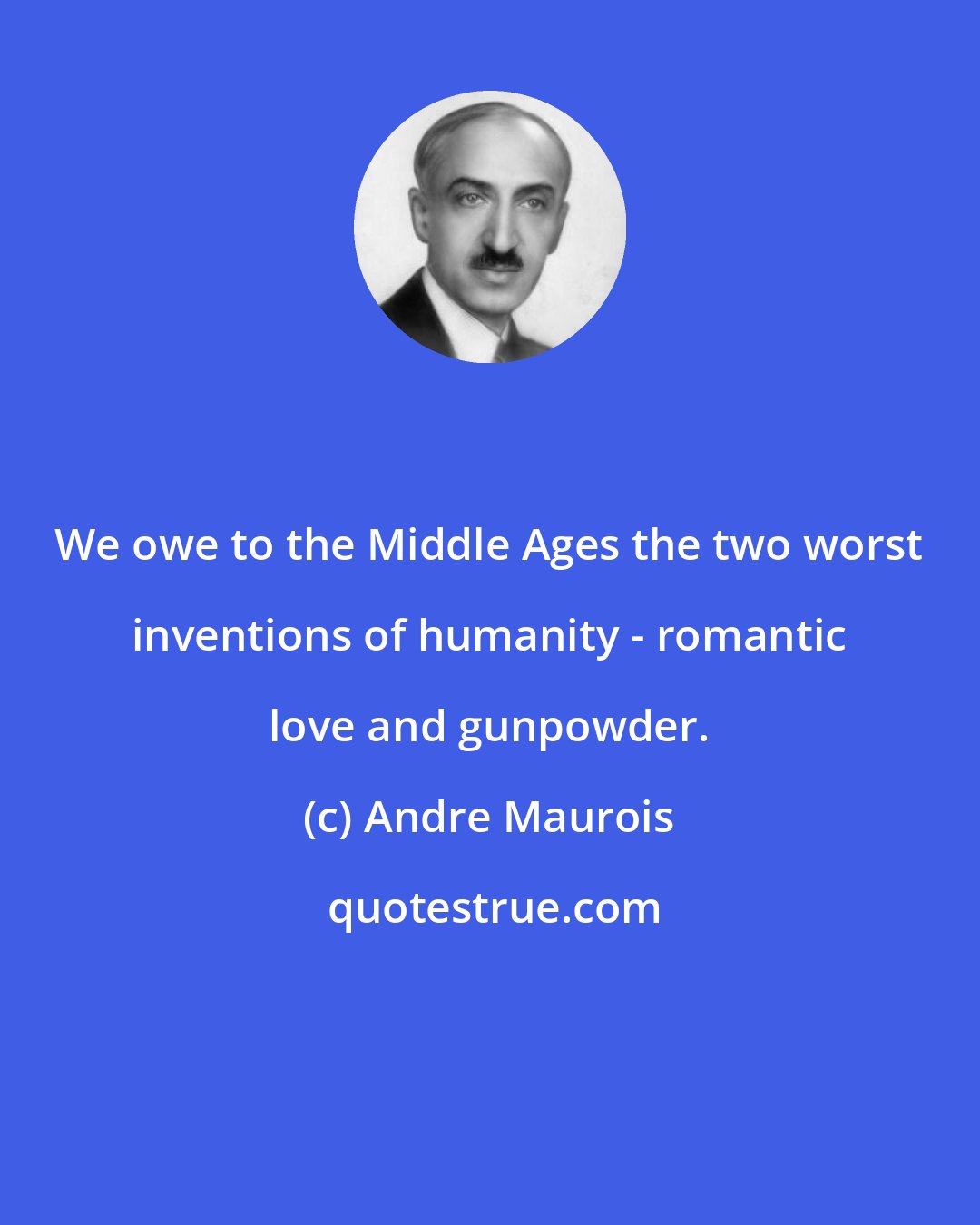 We owe to the Middle Ages the two worst inventions of humanity - romantic love and gunpowder.

(c) Andre Maurois

quotestrue.com